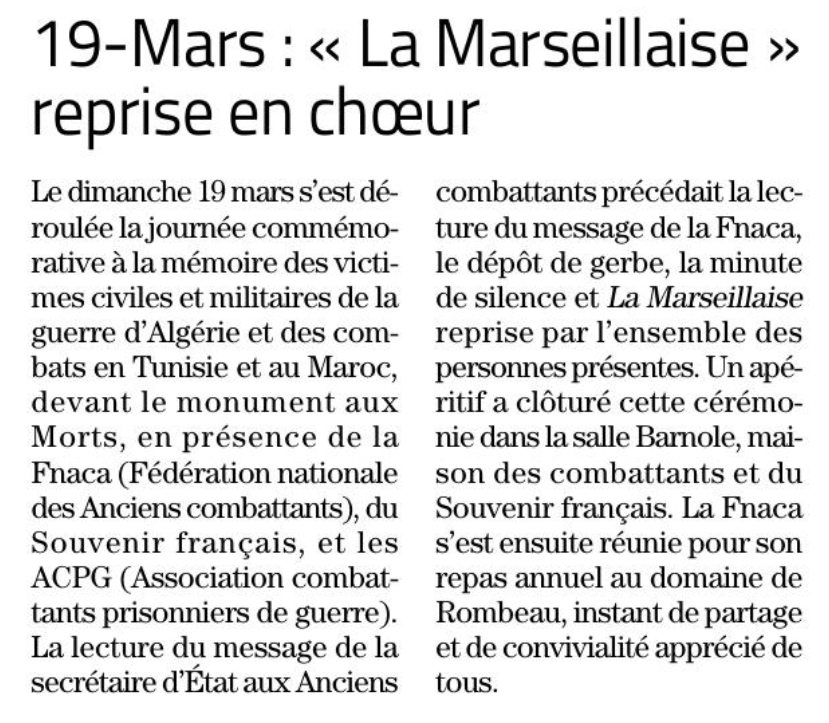 19-Mars : « La Marseillaise » reprise en chœur

Le dimanche 19 mars s'est déroulée la journée commémorative à la mémoire des victimes civiles et militaires de la guerre d'Algérie et des combats en Tunisie et au Maroc, devant le monument aux Morts, en présence de la Fnaca (Fédération nationale des Anciens combattants), du Souvenir français, et les ACPG (Association combattants prisonniers de guerre). La lecture du message de la secrétaire d'État aux Anciens combattants précédait la lecture du message de la Fnaca, le dépôt de gerbe, la minute de silence et La Marseillaise reprise par l'ensemble des personnes présentes. Un apéritif a clôturé cette cérémonie dans la salle Barnole, maison des combattants et du Souvenir français. La Fnaca s'est ensuite réunie pour son repas annuel au domaine de Rombeau, instant de partage et de convivialité apprécié de tous.